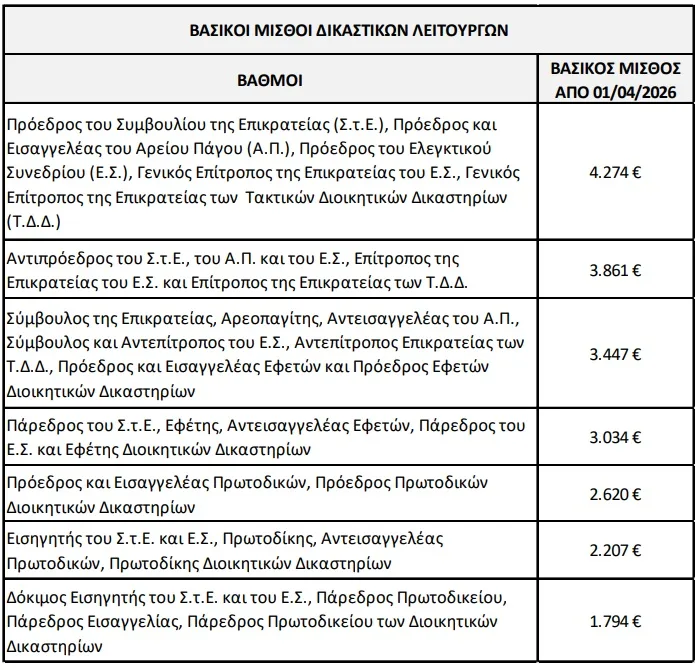 ΒΑΣΙΚΟΙ ΜΙΣΘΟΙ ΔΙΚΑΣΤΙΚΩΝ ΛΕΙΤΟΥΡΓΩΝ

| ΒΑΘΜΟΙ | ΒΑΣΙΚΟΣ ΜΙΣΘΟΣ ΑΠΟ 01/04/2026 |
|---|---|
| Πρόεδρος του Συμβουλίου της Επικρατείας (Σ.τ.Ε.), Πρόεδρος και Εισαγγελέας του Αρείου Πάγου (Α.Π.), Πρόεδρος του Ελεγκτικού Συνεδρίου (Ε.Σ.), Γενικός Επίτροπος της Επικρατείας του Ε.Σ., Γενικός Επίτροπος της Επικρατείας των Τακτικών Διοικητικών Δικαστηρίων (Τ.Δ.Δ.) | 4.274 € |
| Αντιπρόεδρος του Σ.τ.Ε., του Α.Π. και του Ε.Σ., Επίτροπος της Επικρατείας του Ε.Σ. και Επίτροπος της Επικρατείας των Τ.Δ.Δ. | 3.861 € |
| Σύμβουλος της Επικρατείας, Αρεοπαγίτης, Αντεισαγγελέας του Α.Π., Σύμβουλος και Αντεπίτροπος του Ε.Σ., Αντεπίτροπος Επικρατείας των Τ.Δ.Δ., Πρόεδρος και Εισαγγελέας Εφετών και Πρόεδρος Εφετών Διοικητικών Δικαστηρίων | 3.447 € |
| Πάρεδρος του Σ.τ.Ε., Εφέτης, Αντεισαγγελέας Εφετών, Πάρεδρος του Ε.Σ. και Εφέτης Διοικητικών Δικαστηρίων | 3.034 € |
| Πρόεδρος και Εισαγγελέας Πρωτοδικών, Πρόεδρος Πρωτοδικών Διοικητικών Δικαστηρίων | 2.620 € |
| Εισηγητής του Σ.τ.Ε. και Ε.Σ., Πρωτοδίκης, Αντεισαγγελέας Πρωτοδικών, Πρωτοδίκης Διοικητικών Δικαστηρίων | 2.207 € |
| Δόκιμος Εισηγητής του Σ.τ.Ε. και του Ε.Σ., Πάρεδρος Πρωτοδικείου, Πάρεδρος Εισαγγελίας, Πάρεδρος Πρωτοδικείου των Διοικητικών Δικαστηρίων | 1.794 € |